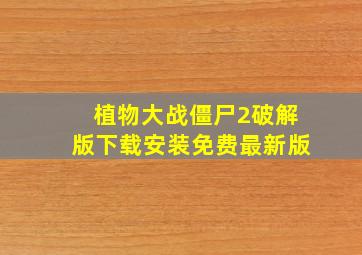 植物大战僵尸2破解版下载安装免费最新版